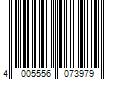 4 005556 073979